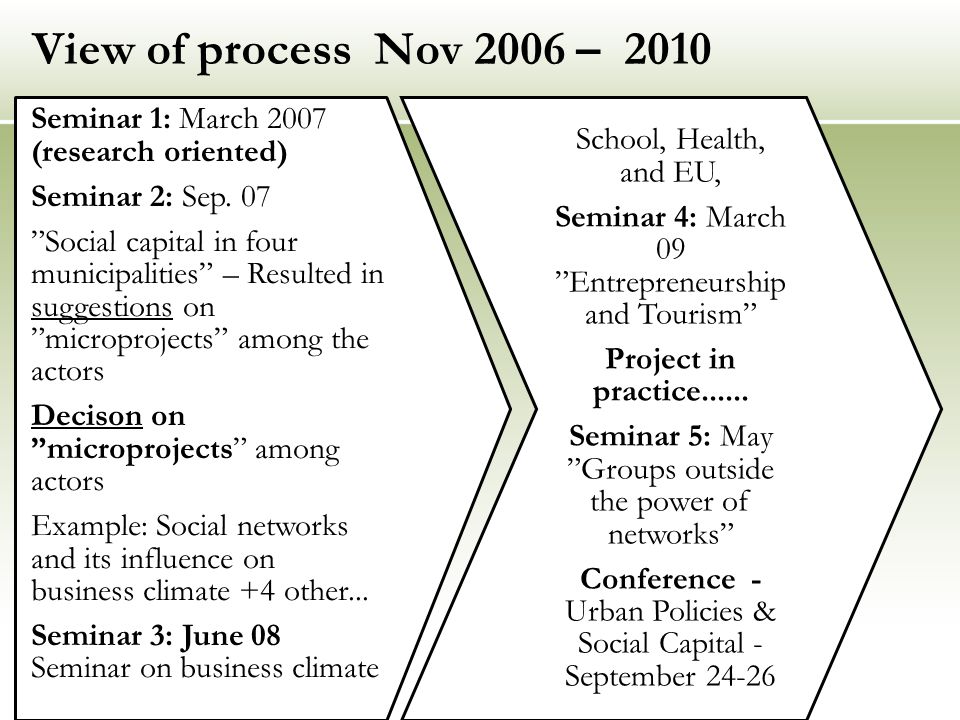 View of process Nov 2006 – 2010

Seminar 1: March 2007 (research oriented)

Seminar 2: Sep. 07

”Social capital in four municipalities” – Resulted in suggestions on ”microprojects” among the actors

Decison on ”microprojects” among actors

Example: Social networks and its influence on business climate +4 other...

Seminar 3: June 08 Seminar on business climate

School, Health, and EU,

Seminar 4: March 09 ”Entrepreneurship and Tourism”

Project in practice......

Seminar 5: May ”Groups outside the power of networks”

Conference - Urban Policies & Social Capital - September 24-26